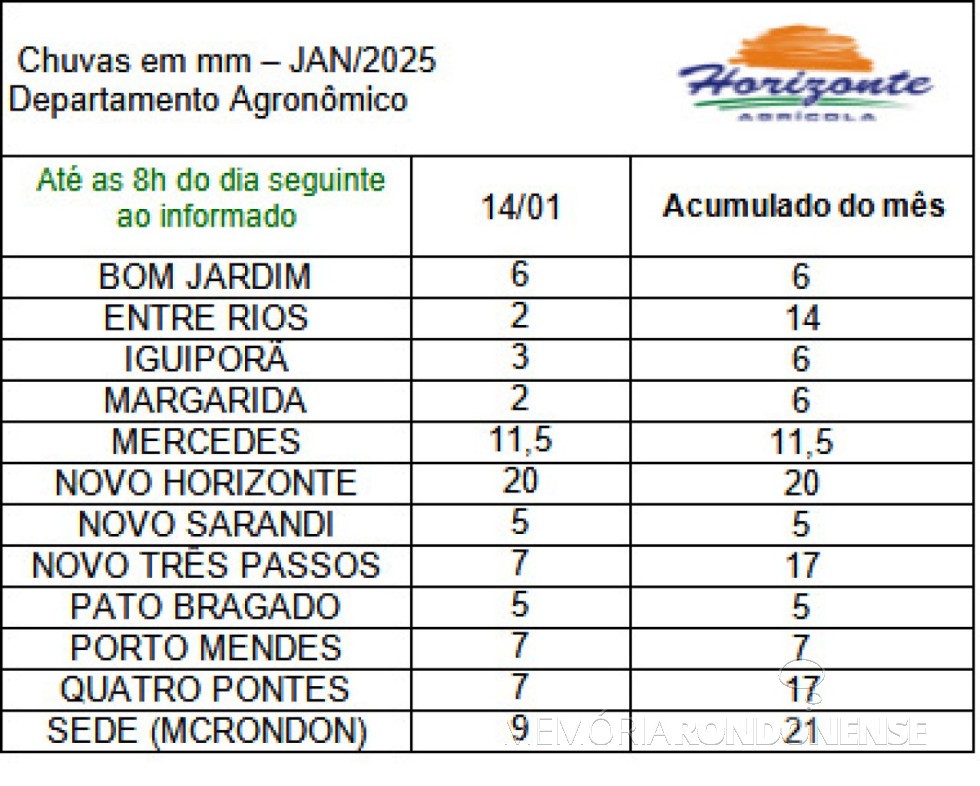 Chuvas em mm – JAN/2025
Departamento Agronômico

Horizonte
AGRÍCOLA

| Até as 8h do dia seguinte ao informado | 14/01 | Acumulado do mês |
|---|---|---|
| BOM JARDIM | 6 | 6 |
| ENTRE RIOS | 2 | 14 |
| IGUIPORÃ | 3 | 6 |
| MARGARIDA | 2 | 6 |
| MERCEDES | 11,5 | 11,5 |
| NOVO HORIZONTE | 20 | 20 |
| NOVO SARANDI | 5 | 5 |
| NOVO TRÊS PASSOS | 7 | 17 |
| PATO BRAGADO | 5 | 5 |
| PORTO MENDES | 7 | 7 |
| QUATRO PONTES | 7 | 17 |
| SEDE (MCRONDON) | 9 | 21 |

MEMÓRIA RONDONENSE